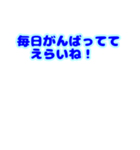 毎日がんばってて
えらいね！